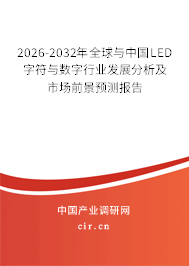 2026-2032年全球与中国LED字符与数字行业发展分析及市场前景预测报告

中国产业调研网

cir.cn